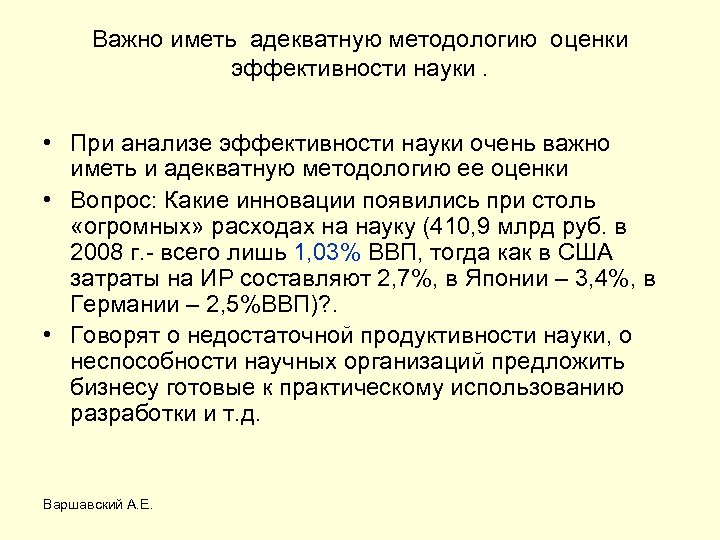 Важно иметь  адекватную методологию  оценки эффективности науки .

• При анализе эффективности науки очень важно иметь и адекватную методологию ее оценки
• Вопрос: Какие инновации появились при столь «огромных» расходах на науку (410,9 млрд руб. в 2008 г.- всего лишь 1,03% ВВП, тогда как в США затраты на ИР составляют 2,7%, в Японии – 3,4%, в Германии – 2,5%ВВП)?.
• Говорят о недостаточной продуктивности науки, о неспособности научных организаций предложить бизнесу готовые к практическому использованию разработки и т.д.

Варшавский А.Е.